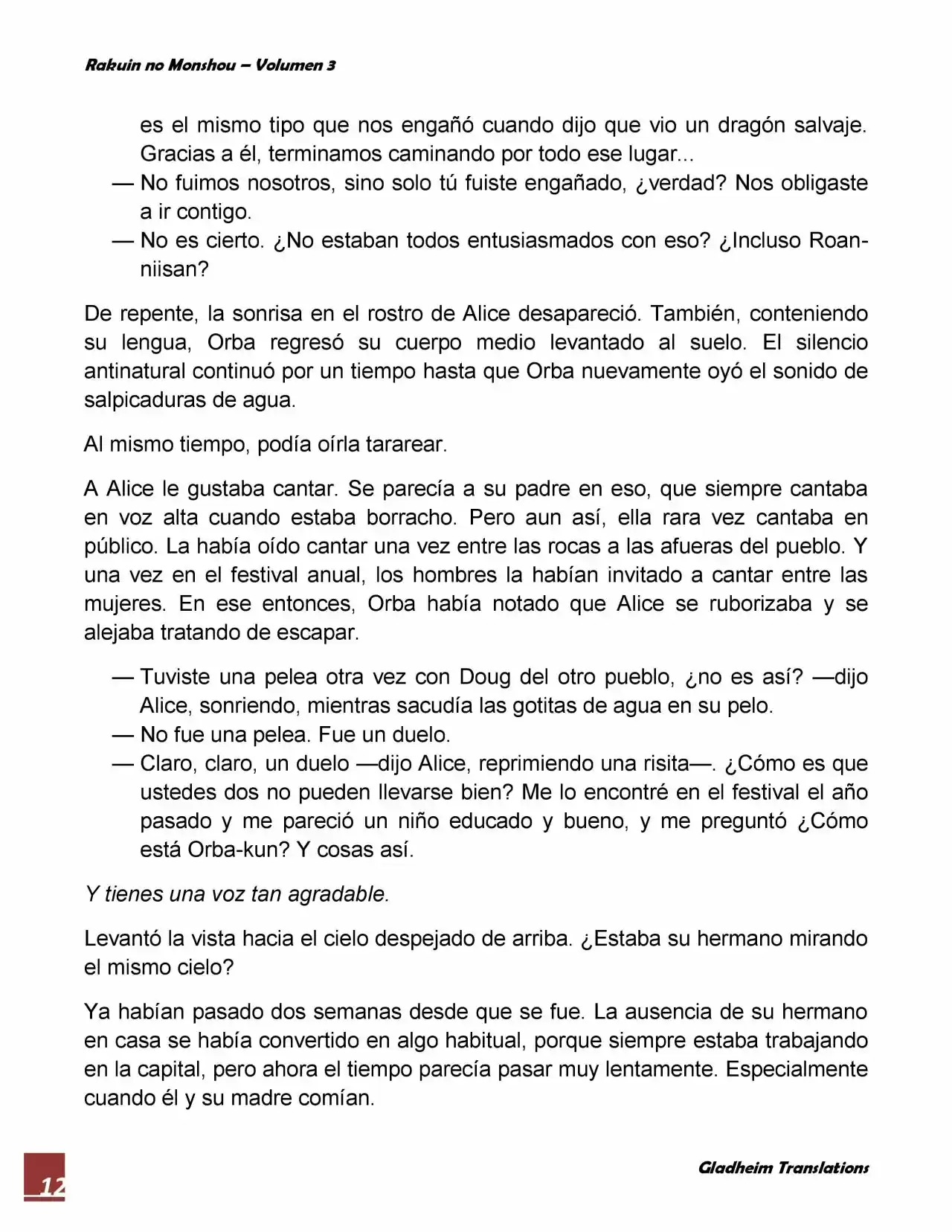 Rakuin no Monshou – Volumen 3

es el mismo tipo que nos engañó cuando dijo que vio un dragón salvaje. Gracias a él, terminamos caminando por todo ese lugar...
— No fuimos nosotros, sino solo tú fuiste engañado, ¿verdad? Nos obligaste a ir contigo.
— No es cierto. ¿No estaban todos entusiasmados con eso? ¿Incluso Roan-niisan?

De repente, la sonrisa en el rostro de Alice desapareció. También, conteniendo su lengua, Orba regresó su cuerpo medio levantado al suelo. El silencio antinatural continuó por un tiempo hasta que Orba nuevamente oyó el sonido de salpicaduras de agua.

Al mismo tiempo, podía oírla tararear.

A Alice le gustaba cantar. Se parecía a su padre en eso, que siempre cantaba en voz alta cuando estaba borracho. Pero aun así, ella rara vez cantaba en público. La había oído cantar una vez entre las rocas a las afueras del pueblo. Y una vez en el festival anual, los hombres la habían invitado a cantar entre las mujeres. En ese entonces, Orba había notado que Alice se ruborizaba y se alejaba tratando de escapar.

— Tuviste una pelea otra vez con Doug del otro pueblo, ¿no es así? —dijo Alice, sonriendo, mientras sacudía las gotitas de agua en su pelo.
— No fue una pelea. Fue un duelo.
— Claro, claro, un duelo —dijo Alice, reprimiendo una risita—. ¿Cómo es que ustedes dos no pueden llevarse bien? Me lo encontré en el festival el año pasado y me pareció un niño educado y bueno, y me preguntó ¿Cómo está Orba-kun? Y cosas así.

Y tienes una voz tan agradable.

Levantó la vista hacia el cielo despejado de arriba. ¿Estaba su hermano mirando el mismo cielo?

Ya habían pasado dos semanas desde que se fue. La ausencia de su hermano en casa se había convertido en algo habitual, porque siempre estaba trabajando en la capital, pero ahora el tiempo parecía pasar muy lentamente. Especialmente cuando él y su madre comían.

12

Gladheim Translations